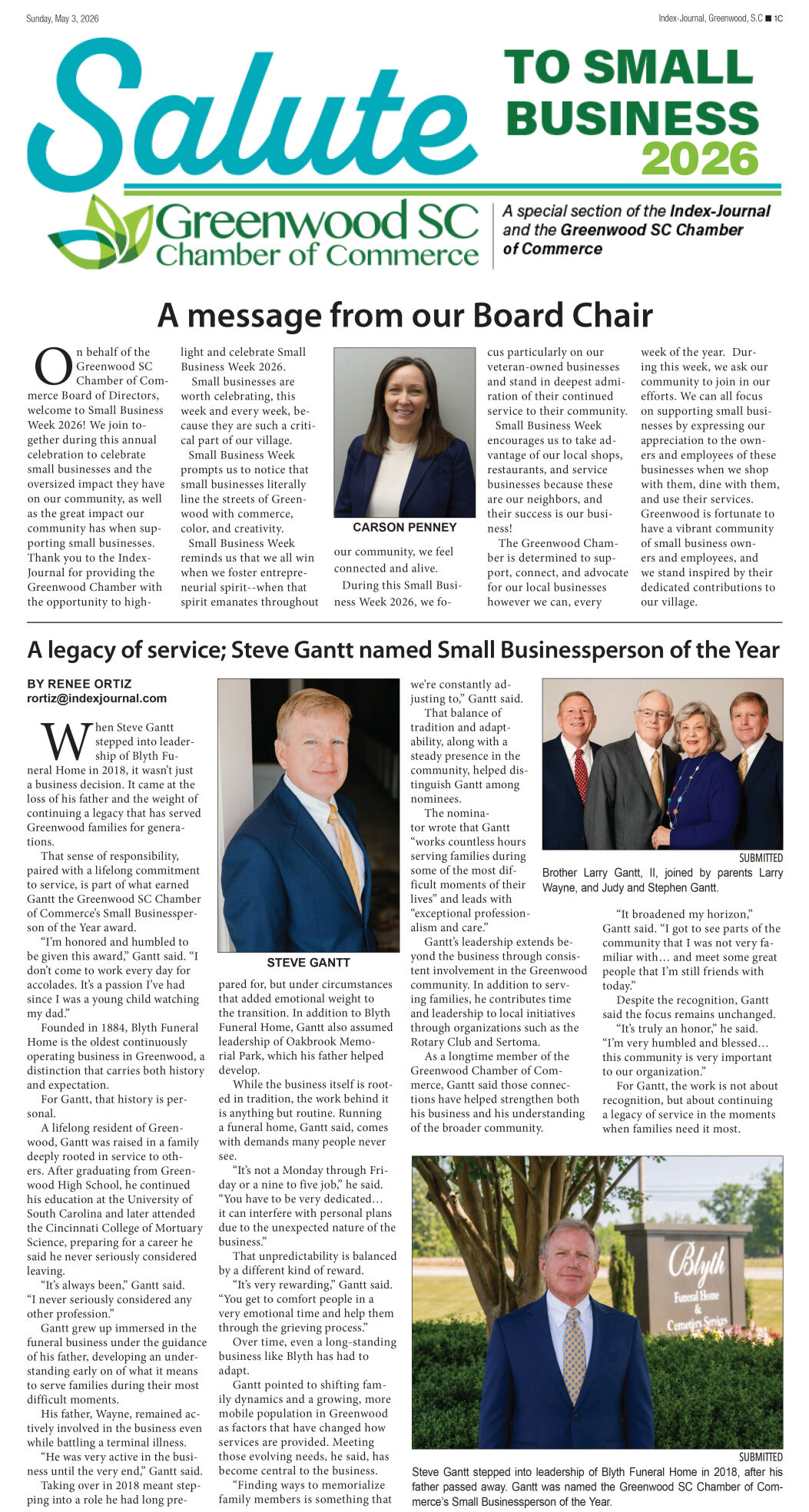 Sunday, May 3, 2026

Index-Journal, Greenwood, S.C ■ 1C

Salute TO SMALL BUSINESS 2026

Greenwood SC Chamber of Commerce

A special section of the Index-Journal and the Greenwood SC Chamber of Commerce

A message from our Board Chair

On behalf of the Greenwood SC Chamber of Commerce Board of Directors, welcome to Small Business Week 2026! We join together during this annual celebration to celebrate small businesses and the oversized impact they have on our community, as well as the great impact our community has when supporting small businesses. Thank you to the Index-Journal for providing the Greenwood Chamber with the opportunity to highlight and celebrate Small Business Week 2026.

Small businesses are worth celebrating, this week and every week, because they are such a critical part of our village.

Small Business Week prompts us to notice that small businesses literally line the streets of Greenwood with commerce, color, and creativity.

Small Business Week reminds us that we all win when we foster entrepreneurial spirit--when that spirit emanates throughout our community, we feel connected and alive.

CARSON PENNEY

During this Small Business Week 2026, we focus particularly on our veteran-owned businesses and stand in deepest admiration of their continued service to their community.

Small Business Week encourages us to take advantage of our local shops, restaurants, and service businesses because these are our neighbors, and their success is our business!

The Greenwood Chamber is determined to support, connect, and advocate for our local businesses however we can, every week of the year. During this week, we ask our community to join in our efforts. We can all focus on supporting small businesses by expressing our appreciation to the owners and employees of these businesses when we shop with them, dine with them, and use their services. Greenwood is fortunate to have a vibrant community of small business owners and employees, and we stand inspired by their dedicated contributions to our village.

A legacy of service; Steve Gantt named Small Businessperson of the Year

BY RENEE ORTIZ
rortiz@indexjournal.com

When Steve Gantt stepped into leadership of Blyth Funeral Home in 2018, it wasn't just a business decision. It came at the loss of his father and the weight of continuing a legacy that has served Greenwood families for generations.

That sense of responsibility, paired with a lifelong commitment to service, is part of what earned Gantt the Greenwood SC Chamber of Commerce's Small Businessperson of the Year award.

"I'm honored and humbled to be given this award," Gantt said. "I don't come to work every day for accolades. It's a passion I've had since I was a young child watching my dad."

Founded in 1884, Blyth Funeral Home is the oldest continuously operating business in Greenwood, a distinction that carries both history and expectation.

For Gantt, that history is personal.

A lifelong resident of Greenwood, Gantt was raised in a family deeply rooted in service to others. After graduating from Greenwood High School, he continued his education at the University of South Carolina and later attended the Cincinnati College of Mortuary Science, preparing for a career he said he never seriously considered leaving.

"It's always been," Gantt said. "I never seriously considered any other profession."

Gantt grew up immersed in the funeral business under the guidance of his father, developing an understanding early on of what it means to serve families during their most difficult moments.

His father, Wayne, remained actively involved in the business even while battling a terminal illness.

"He was very active in the business until the very end," Gantt said.

Taking over in 2018 meant stepping into a role he had long prepared for, but under circumstances that added emotional weight to the transition. In addition to Blyth Funeral Home, Gantt also assumed leadership of Oakbrook Memorial Park, which his father helped develop.

STEVE GANTT

While the business itself is rooted in tradition, the work behind it is anything but routine. Running a funeral home, Gantt said, comes with demands many people never see.

"It's not a Monday through Friday or a nine to five job," he said. "You have to be very dedicated… it can interfere with personal plans due to the unexpected nature of the business."

That unpredictability is balanced by a different kind of reward.

"It's very rewarding," Gantt said. "You get to comfort people in a very emotional time and help them through the grieving process."

Over time, even a long-standing business like Blyth has had to adapt.

Gantt pointed to shifting family dynamics and a growing, more mobile population in Greenwood as factors that have changed how services are provided. Meeting those evolving needs, he said, has become central to the business.

"Finding ways to memorialize family members is something that we're constantly adjusting to," Gantt said.

That balance of tradition and adaptability, along with a steady presence in the community, helped distinguish Gantt among nominees.

The nominator wrote that Gantt "works countless hours serving families during some of the most difficult moments of their lives" and leads with "exceptional professionalism and care."

Gantt's leadership extends beyond the business through consistent involvement in the Greenwood community. In addition to serving families, he contributes time and leadership to local initiatives through organizations such as the Rotary Club and Sertoma.

As a longtime member of the Greenwood Chamber of Commerce, Gantt said those connections have helped strengthen both his business and his understanding of the broader community.

SUBMITTED
Brother Larry Gantt, II, joined by parents Larry Wayne, and Judy and Stephen Gantt.

"It broadened my horizon," Gantt said. "I got to see parts of the community that I was not very familiar with… and meet some great people that I'm still friends with today."

Despite the recognition, Gantt said the focus remains unchanged.

"It's truly an honor," he said. "I'm very humbled and blessed… this community is very important to our organization."

For Gantt, the work is not about recognition, but about continuing a legacy of service in the moments when families need it most.

Blyth Funeral Home & Cemetery Services

SUBMITTED
Steve Gantt stepped into leadership of Blyth Funeral Home in 2018, after his father passed away. Gantt was named the Greenwood SC Chamber of Commerce's Small Businessperson of the Year.